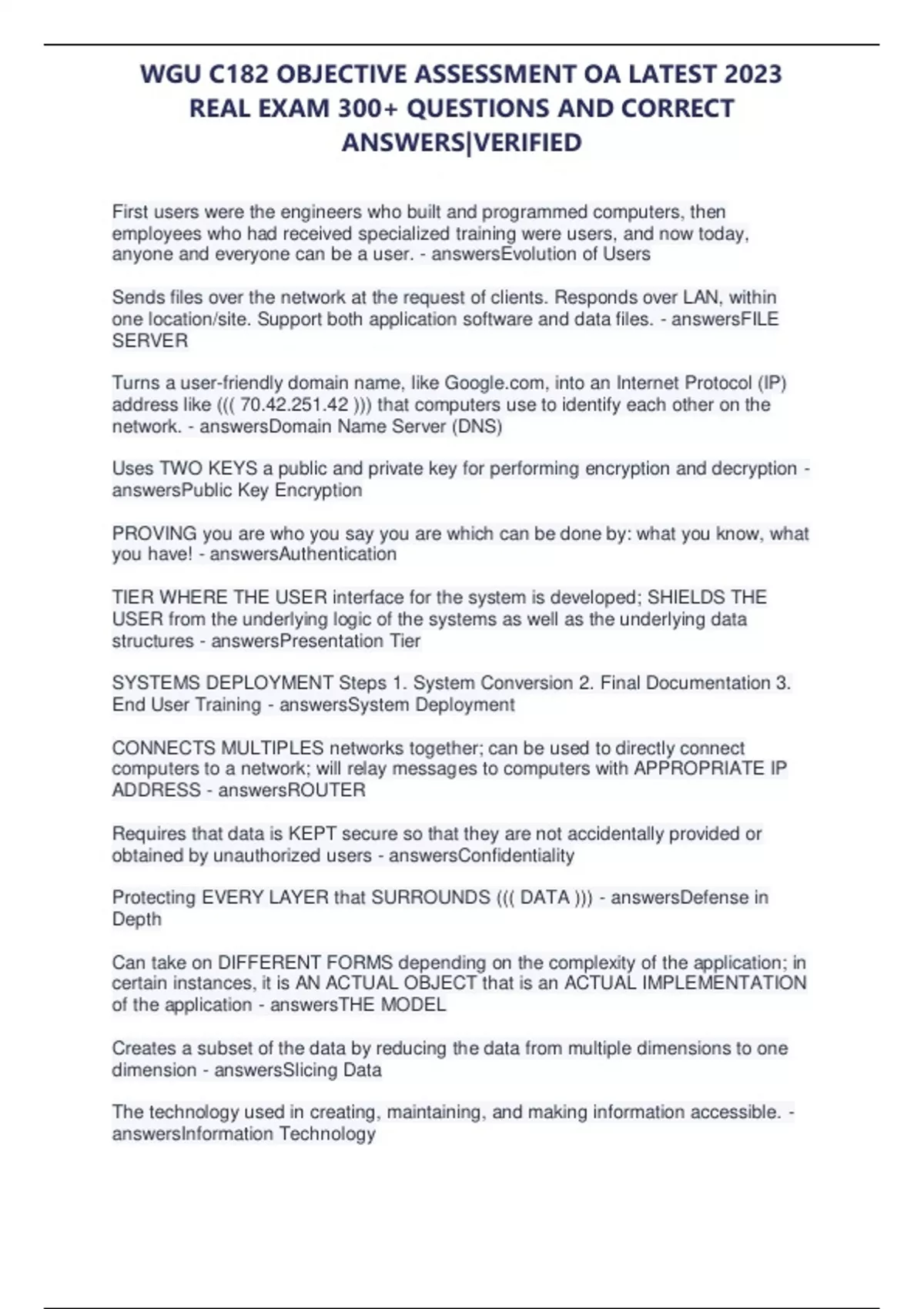 WGU C182 OBJECTIVE ASSESSMENT OA LATEST 2023 REAL EXAM 300+ QUESTIONS AND CORRECT ANSWERS|VERIFIED

First users were the engineers who built and programmed computers, then employees who had received specialized training were users, and now today, anyone and everyone can be a user. - answersEvolution of Users

Sends files over the network at the request of clients. Responds over LAN, within one location/site. Support both application software and data files. - answersFILE SERVER

Turns a user-friendly domain name, like Google.com, into an Internet Protocol (IP) address like ((( 70.42.251.42 ))) that computers use to identify each other on the network. - answersDomain Name Server (DNS)

Uses TWO KEYS a public and private key for performing encryption and decryption - answersPublic Key Encryption

PROVING you are who you say you are which can be done by: what you know, what you have! - answersAuthentication

TIER WHERE THE USER interface for the system is developed; SHIELDS THE USER from the underlying logic of the systems as well as the underlying data structures - answersPresentation Tier

SYSTEMS DEPLOYMENT Steps 1. System Conversion 2. Final Documentation 3. End User Training - answersSystem Deployment

CONNECTS MULTIPLES networks together; can be used to directly connect computers to a network; will relay messages to computers with APPROPRIATE IP ADDRESS - answersROUTER

Requires that data is KEPT secure so that they are not accidentally provided or obtained by unauthorized users - answersConfidentiality

Protecting EVERY LAYER that SURROUNDS ((( DATA ))) - answersDefense in Depth

Can take on DIFFERENT FORMS depending on the complexity of the application; in certain instances, it is AN ACTUAL OBJECT that is an ACTUAL IMPLEMENTATION of the application - answersTHE MODEL

Creates a subset of the data by reducing the data from multiple dimensions to one dimension - answersSlicing Data

The technology used in creating, maintaining, and making information accessible. - answersInformation Technology